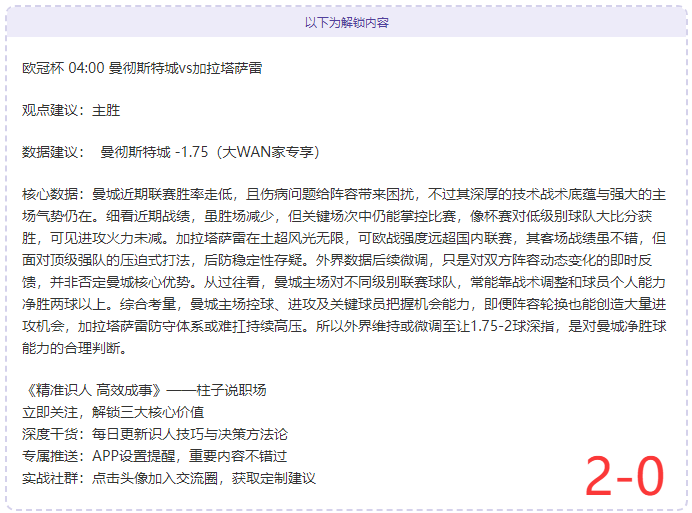 以下为解锁内容

欧冠杯 04:00 曼彻斯特城vs加拉塔萨雷

观点建议：主胜

数据建议： 曼彻斯特城 -1.75（大WAN家专享）

核心数据：曼城近期联赛胜率走低，且伤病问题给阵容带来困扰，不过其深厚的技术战术底蕴与强大的主场气势仍在。细看近期战绩，虽胜场减少，但关键场次中仍能掌控比赛，像杯赛对低级别球队大比分获胜，可见进攻火力未减。加拉塔萨雷在土超风光无限，可欧战强度远超国内联赛，其客场战绩虽不错，但面对顶级强队的压迫式打法，后防稳定性存疑。外界数据后续微调，只是对双方阵容动态变化的即时反馈，并非否定曼城核心优势。从过往看，曼城主场对不同级别联赛球队，常能靠战术调整和球员个人能力净胜两球以上。综合考量，曼城主场控球、进攻及关键球员把握机会能力，即便阵容轮换也能创造大量进攻机会，加拉塔萨雷防守体系或难扛持续高压。所以外界维持或微调至让1.75-2球深指，是对曼城净胜球能力的合理判断。

《精准识人 高效成事》——柱子说职场
立即关注，解锁三大核心价值
深度干货：每日更新识人技巧与决策方法论
专属推送：APP设置提醒，重要内容不错过
实战社群：点击头像加入交流圈，获取定制建议

2-0